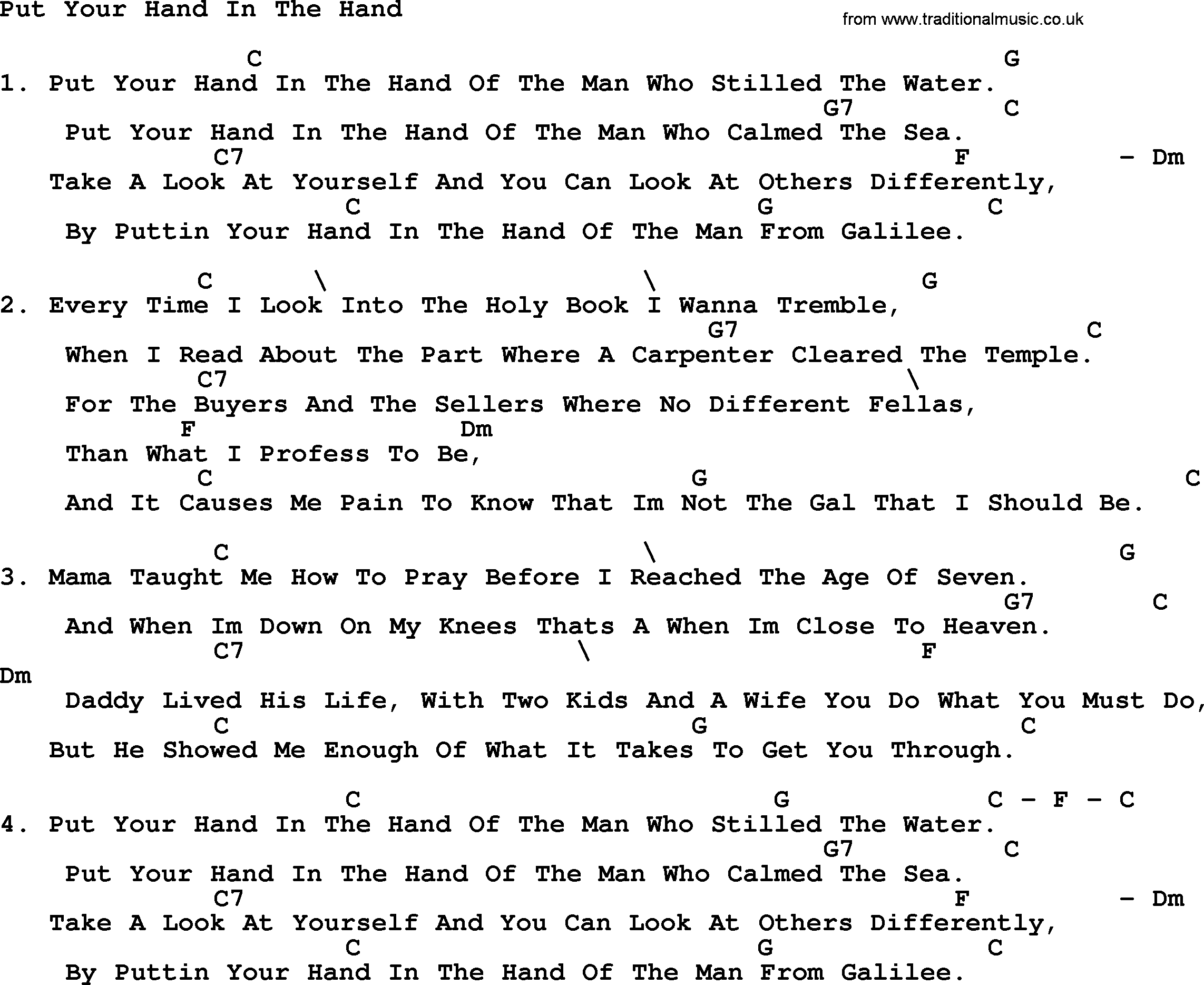 Put Your Hand In The Hand

from www.traditionalmusic.co.uk

C G
1. Put Your Hand In The Hand Of The Man Who Stilled The Water.
G7 C
Put Your Hand In The Hand Of The Man Who Calmed The Sea.
C7 F - Dm
Take A Look At Yourself And You Can Look At Others Differently,
C G C
By Puttin Your Hand In The Hand Of The Man From Galilee.

C \ \ G
2. Every Time I Look Into The Holy Book I Wanna Tremble,
G7 C
When I Read About The Part Where A Carpenter Cleared The Temple.
C7 \
For The Buyers And The Sellers Where No Different Fellas,
F Dm
Than What I Profess To Be,
C G C
And It Causes Me Pain To Know That Im Not The Gal That I Should Be.

C \ G
3. Mama Taught Me How To Pray Before I Reached The Age Of Seven.
G7 C
And When Im Down On My Knees Thats A When Im Close To Heaven.
C7 \ F
Dm
Daddy Lived His Life, With Two Kids And A Wife You Do What You Must Do,
C G C
But He Showed Me Enough Of What It Takes To Get You Through.

C G C - F - C
4. Put Your Hand In The Hand Of The Man Who Stilled The Water.
G7 C
Put Your Hand In The Hand Of The Man Who Calmed The Sea.
C7 F - Dm
Take A Look At Yourself And You Can Look At Others Differently,
C G C
By Puttin Your Hand In The Hand Of The Man From Galilee.